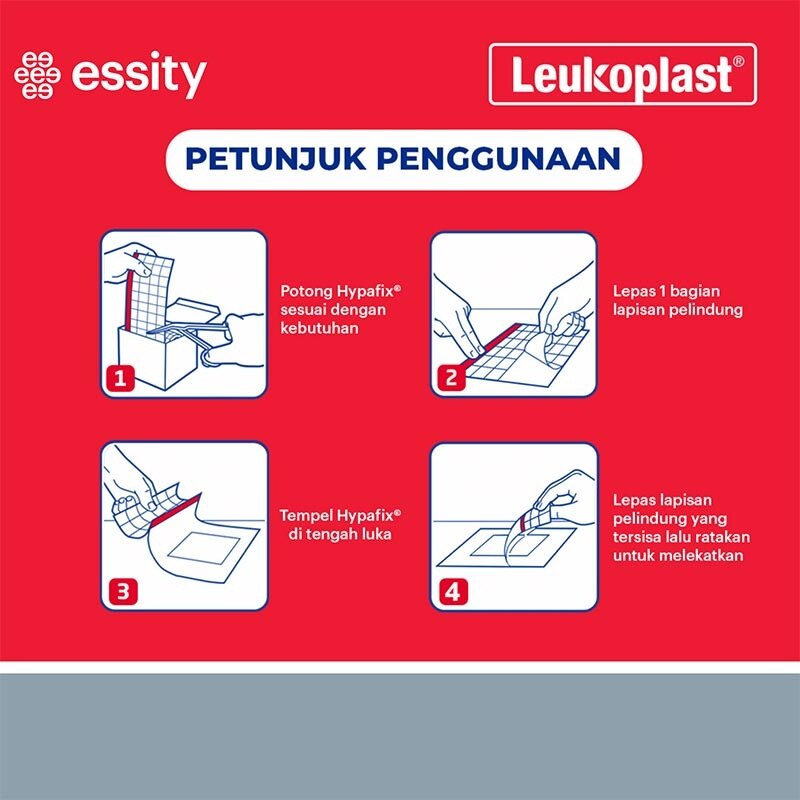 essity

Leukoplast®

PETUNJUK PENGGUNAAN

1

Potong Hypafix® sesuai dengan kebutuhan

2

Lepas 1 bagian lapisan pelindung

3

Tempel Hypafix® di tengah luka

4

Lepas lapisan pelindung yang tersisa lalu ratakan untuk melekatkan